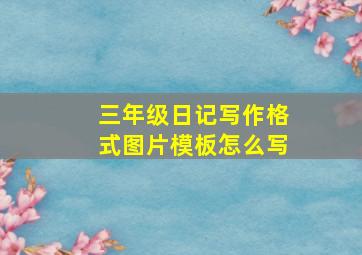 三年级日记写作格式图片模板怎么写